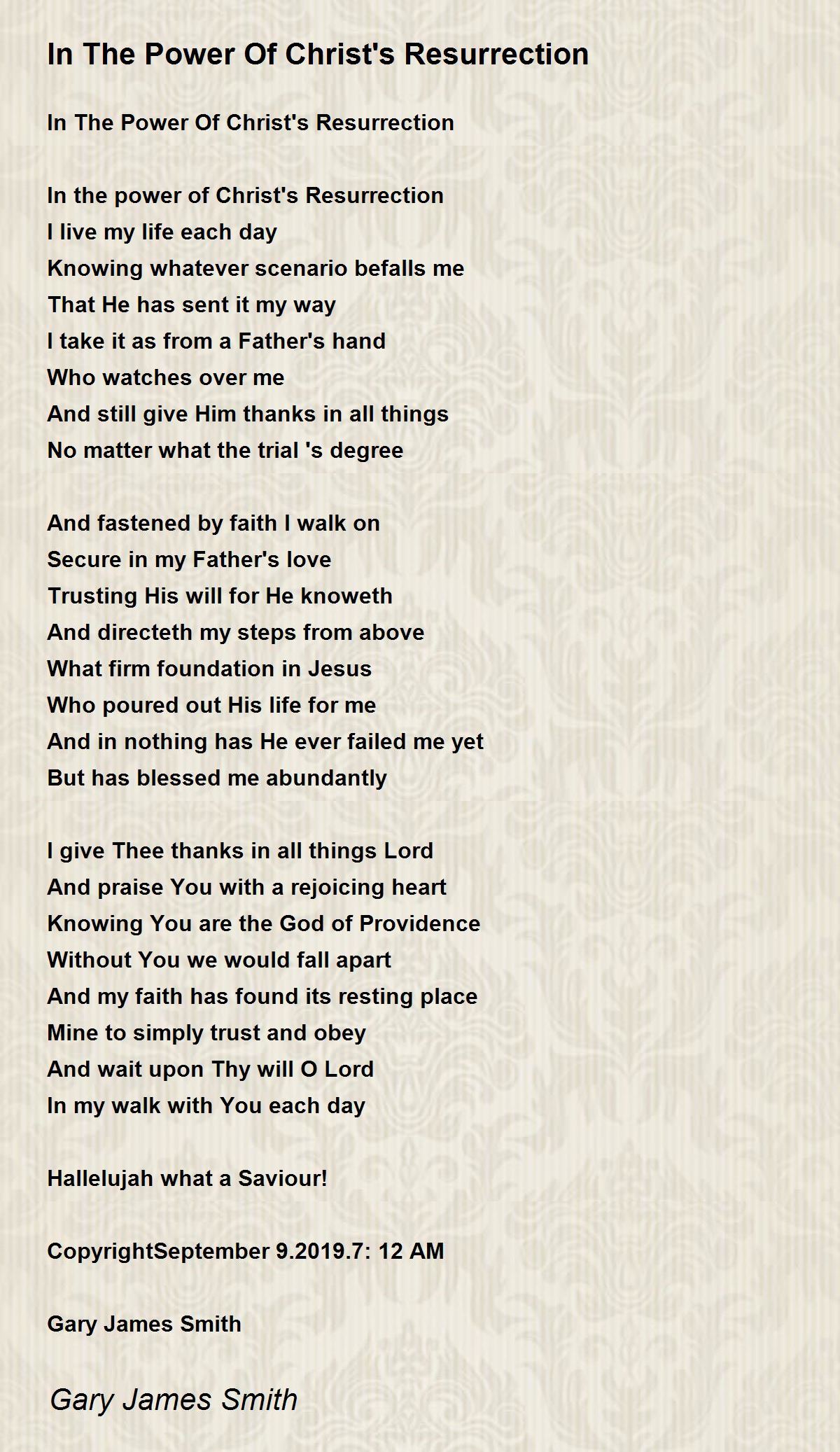 In The Power Of Christ's Resurrection

In The Power Of Christ's Resurrection

In the power of Christ's Resurrection
I live my life each day
Knowing whatever scenario befalls me
That He has sent it my way
I take it as from a Father's hand
Who watches over me
And still give Him thanks in all things
No matter what the trial 's degree

And fastened by faith I walk on
Secure in my Father's love
Trusting His will for He knoweth
And directeth my steps from above
What firm foundation in Jesus
Who poured out His life for me
And in nothing has He ever failed me yet
But has blessed me abundantly

I give Thee thanks in all things Lord
And praise You with a rejoicing heart
Knowing You are the God of Providence
Without You we would fall apart
And my faith has found its resting place
Mine to simply trust and obey
And wait upon Thy will O Lord
In my walk with You each day

Hallelujah what a Saviour!

CopyrightSeptember 9.2019.7: 12 AM

Gary James Smith

Gary James Smith